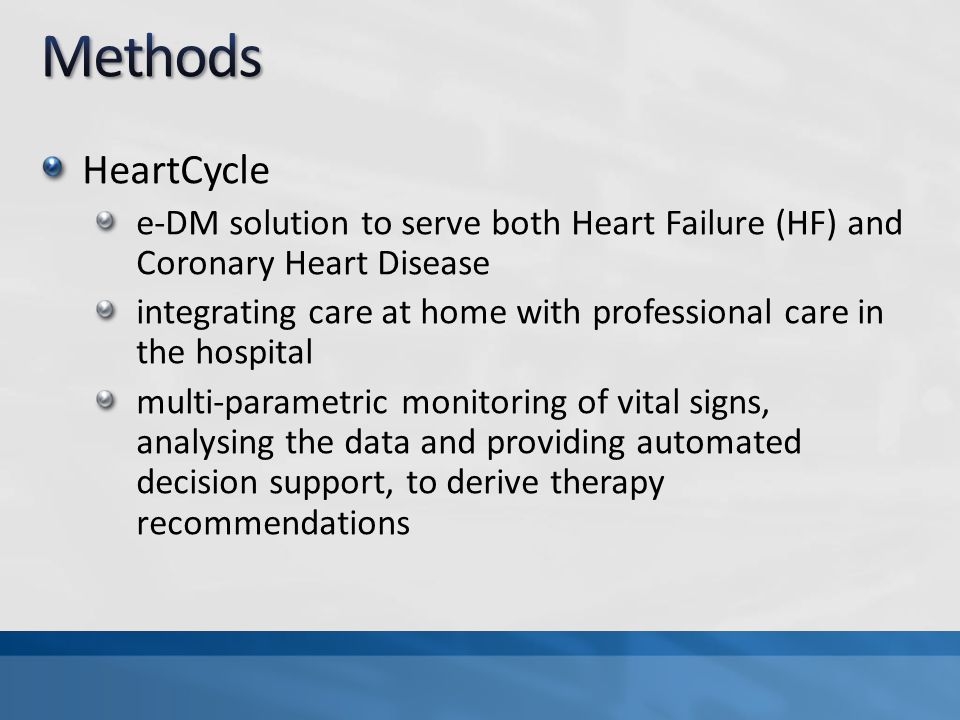 Methods

HeartCycle

e-DM solution to serve both Heart Failure (HF) and Coronary Heart Disease

integrating care at home with professional care in the hospital

multi-parametric monitoring of vital signs, analysing the data and providing automated decision support, to derive therapy recommendations